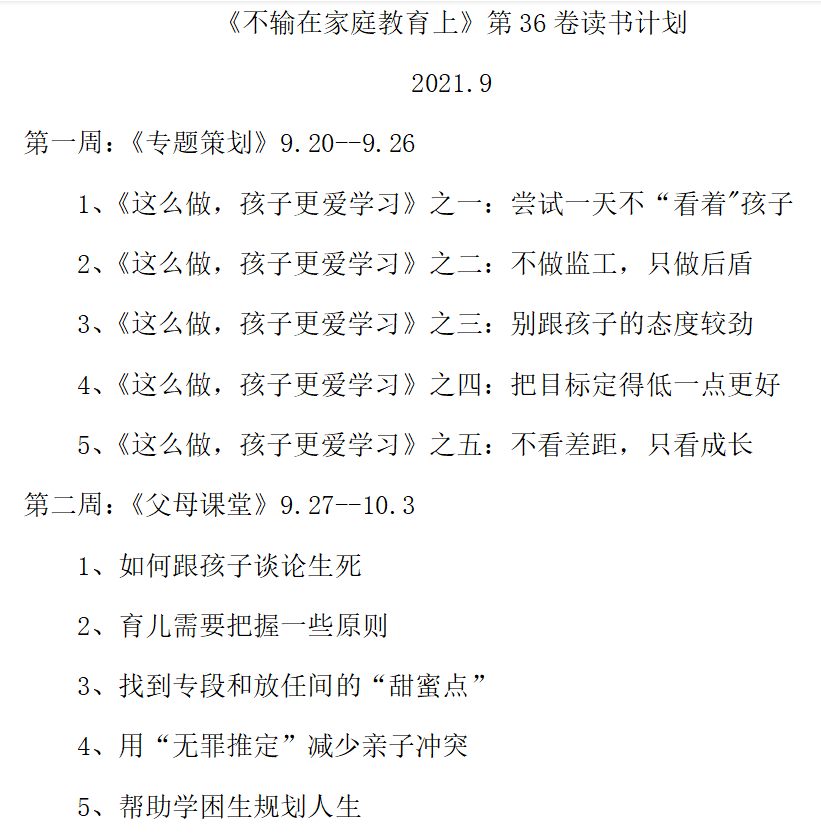 《不输在家庭教育上》第 36 卷读书计划

2021.9

第一周：《专题策划》9.20--9.26

1、《这么做，孩子更爱学习》之一：尝试一天不“看着”孩子

2、《这么做，孩子更爱学习》之二：不做监工，只做后盾

3、《这么做，孩子更爱学习》之三：别跟孩子的态度较劲

4、《这么做，孩子更爱学习》之四：把目标定得低一点更好

5、《这么做，孩子更爱学习》之五：不看差距，只看成长

第二周：《父母课堂》9.27--10.3

1、如何跟孩子谈论生死

2、育儿需要把握一些原则

3、找到专段和放任间的“甜蜜点”

4、用“无罪推定”减少亲子冲突

5、帮助学困生规划人生